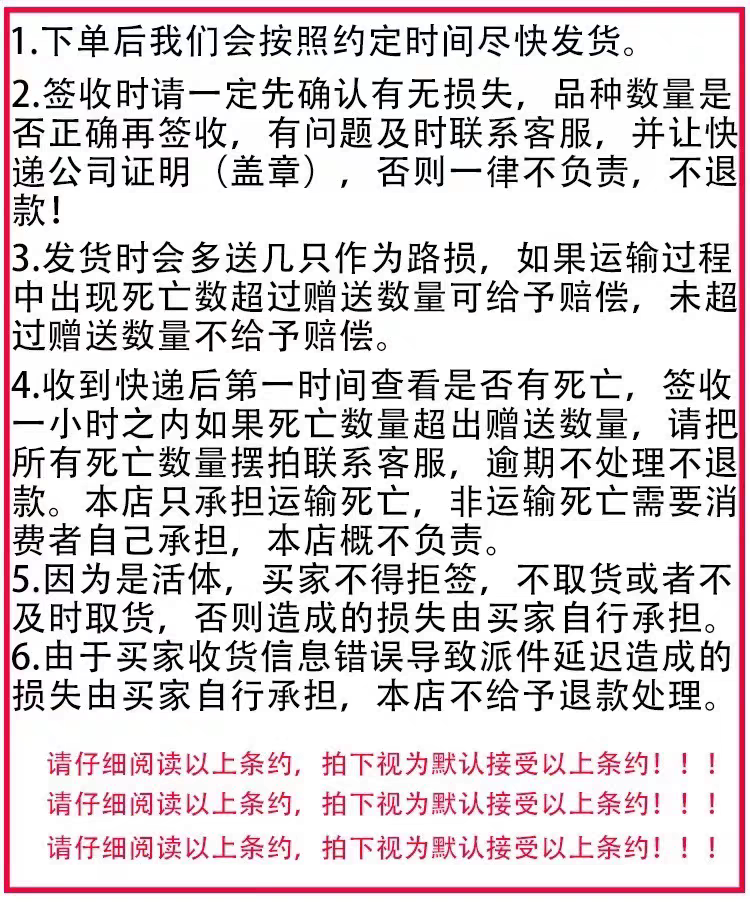 1.下单后我们会按照约定时间尽快发货。

2.签收时请一定先确认有无损失，品种数量是否正确再签收，有问题及时联系客服，并让快递公司证明（盖章），否则一律不负责，不退款！

3.发货时会多送几只作为路损，如果运输过程中出现死亡数超过赠送数量可给予赔偿，未超过赠送数量不给予赔偿。

4.收到快递后第一时间查看是否有死亡，签收一小时之内如果死亡数量超出赠送数量，请把所有死亡数量摆拍联系客服，逾期不处理不退款。本店只承担运输死亡，非运输死亡需要消费者自己承担，本店概不负责。

5.因为是活体，买家不得拒签，不取货或者不及时取货，否则造成的损失由买家自行承担。

6.由于买家收货信息错误导致派件延迟造成的损失由买家自行承担，本店不给予退款处理。

请仔细阅读以上条约，拍下视为默认接受以上条约！！！

请仔细阅读以上条约，拍下视为默认接受以上条约！！！

请仔细阅读以上条约，拍下视为默认接受以上条约！！！